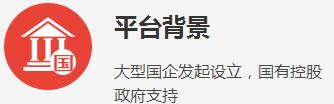 国

平台背景

大型国企发起设立，国有控股 政府支持